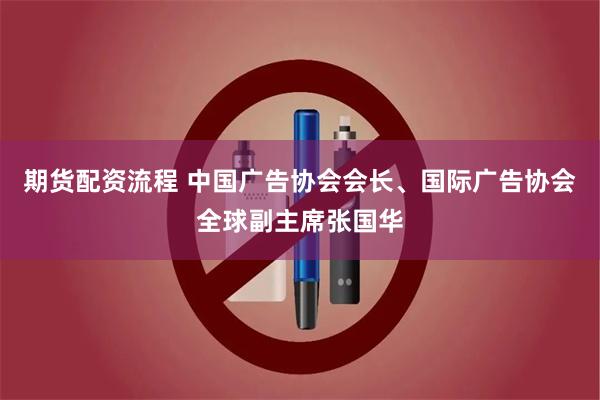 期货配资流程 中国广告协会会长、国际广告协会全球副主席张国华